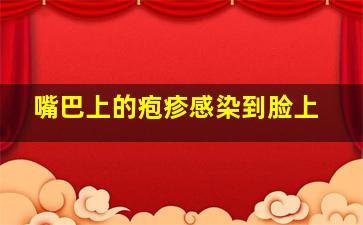 嘴巴上的疱疹感染到脸上